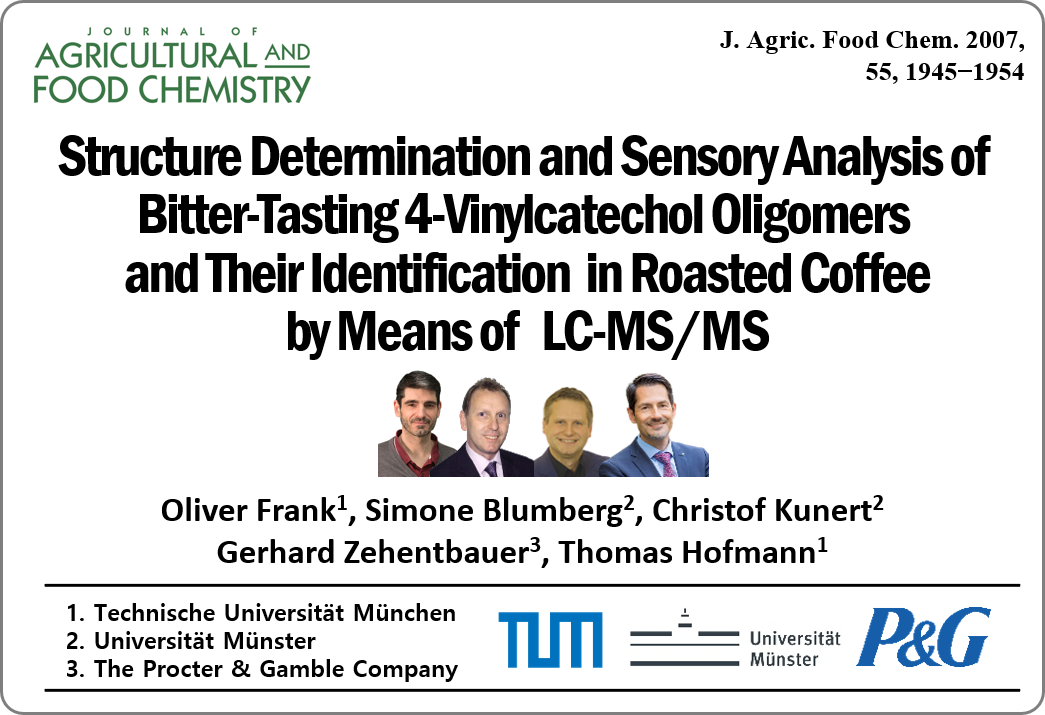 JOURNAL OF
AGRICULTURAL AND
FOOD CHEMISTRY

J. Agric. Food Chem. 2007, 55, 1945−1954

Structure Determination and Sensory Analysis of Bitter-Tasting 4-Vinylcatechol Oligomers and Their Identification in Roasted Coffee by Means of LC-MS/MS

Oliver Frank$^{1}$, Simone Blumberg$^{2}$, Christof Kunert$^{2}$
Gerhard Zehentbauer$^{3}$, Thomas Hofmann$^{1}$

1. Technische Universität München
2. Universität Münster
3. The Procter & Gamble Company

TUM

Universität
Münster

P&G